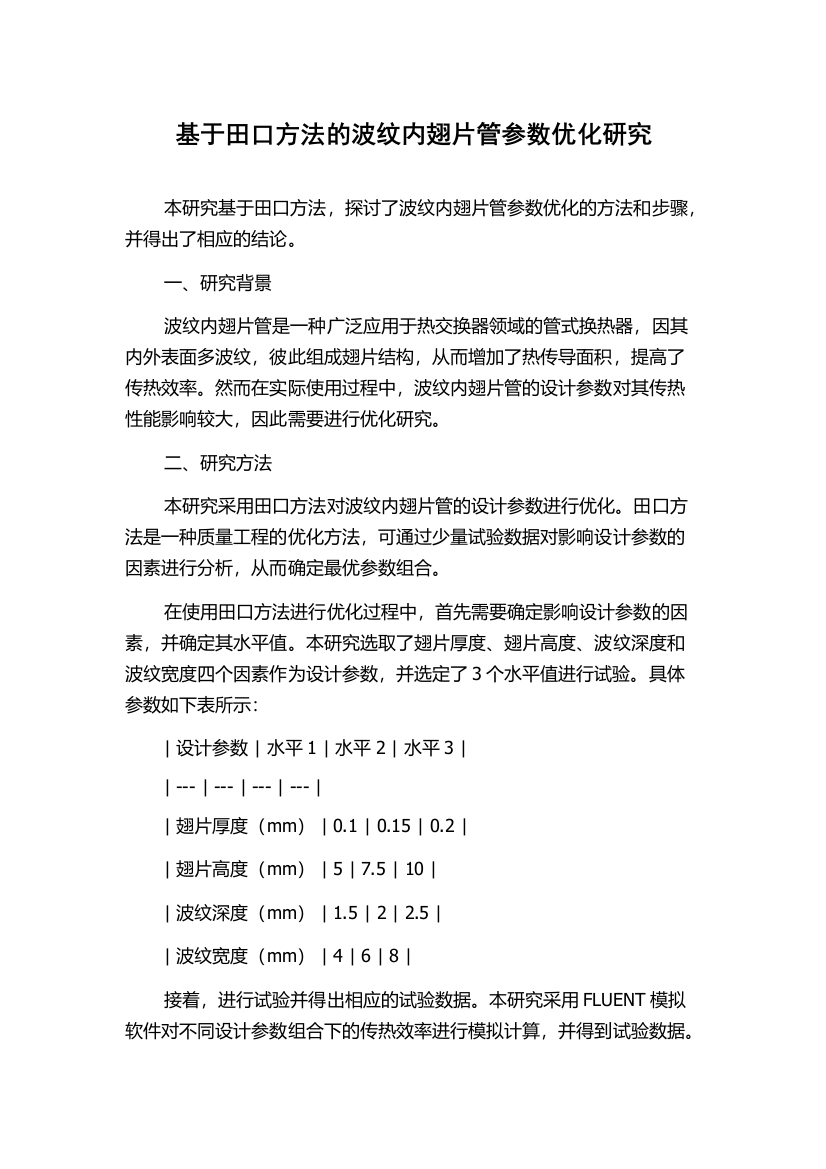 基于田口方法的波纹内翅片管参数优化研究

本研究基于田口方法，探讨了波纹内翅片管参数优化的方法和步骤，并得出了相应的结论。

一、研究背景

波纹内翅片管是一种广泛应用于热交换器领域的管式换热器，因其内外表面多波纹，彼此组成翅片结构，从而增加了热传导面积，提高了传热效率。然而在实际使用过程中，波纹内翅片管的设计参数对其传热性能影响较大，因此需要进行优化研究。

二、研究方法

本研究采用田口方法对波纹内翅片管的设计参数进行优化。田口方法是一种质量工程的优化方法，可通过少量试验数据对影响设计参数的因素进行分析，从而确定最优参数组合。

在使用田口方法进行优化过程中，首先需要确定影响设计参数的因素，并确定其水平值。本研究选取了翅片厚度、翅片高度、波纹深度和波纹宽度四个因素作为设计参数，并选定了 3 个水平值进行试验。具体参数如下表所示：

| 设计参数 | 水平 1 | 水平 2 | 水平 3 |

| --- | --- | --- | --- |

| 翅片厚度（mm） | 0.1 | 0.15 | 0.2 |

| 翅片高度（mm） | 5 | 7.5 | 10 |

| 波纹深度（mm） | 1.5 | 2 | 2.5 |

| 波纹宽度（mm） | 4 | 6 | 8 |

接着，进行试验并得出相应的试验数据。本研究采用 FLUENT 模拟软件对不同设计参数组合下的传热效率进行模拟计算，并得到试验数据。